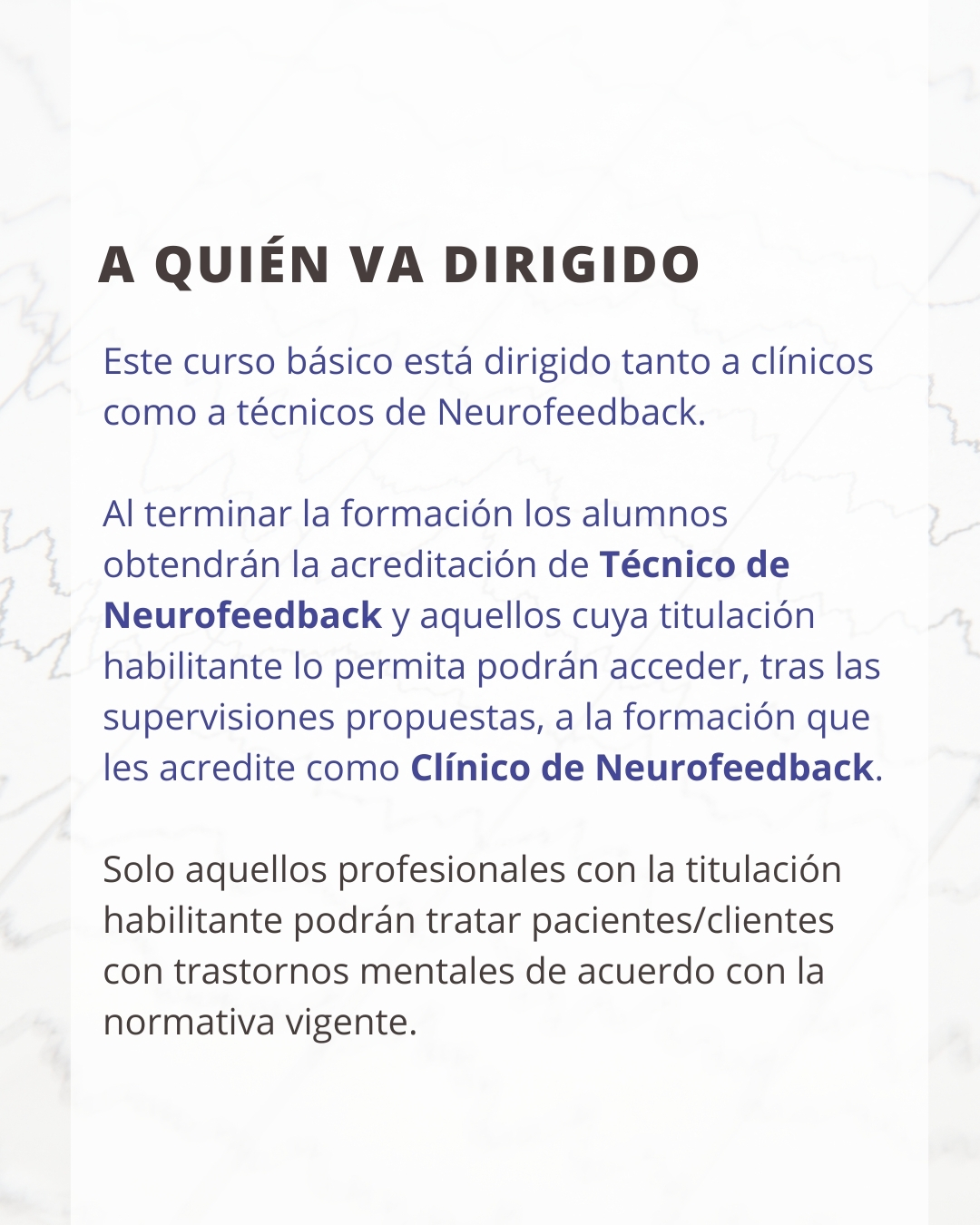 A QUIÉN VA DIRIGIDO

Este curso básico está dirigido tanto a clínicos como a técnicos de Neurofeedback.

Al terminar la formación los alumnos obtendrán la acreditación de Técnico de Neurofeedback y aquellos cuya titulación habilitante lo permita podrán acceder, tras las supervisiones propuestas, a la formación que les acredite como Clínico de Neurofeedback.

Solo aquellos profesionales con la titulación habilitante podrán tratar pacientes/clientes con trastornos mentales de acuerdo con la normativa vigente.